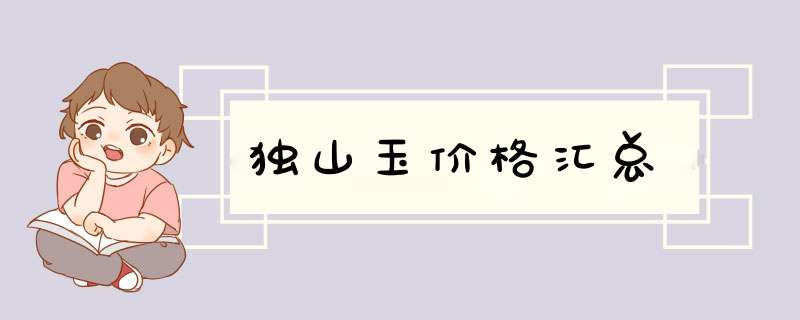 独山玉价格汇总